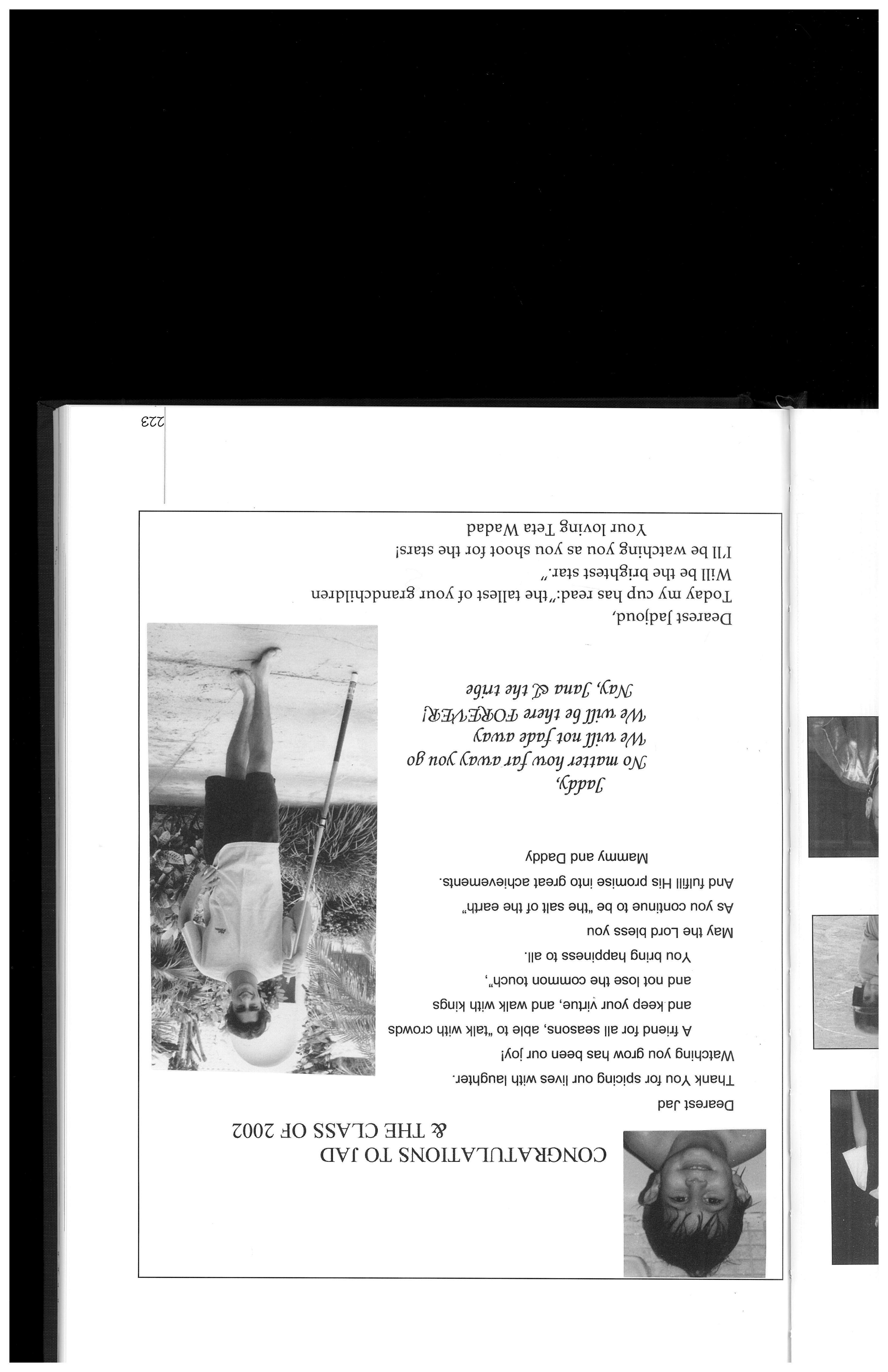 CONGRATULATIONS TO JAD
& THE CLASS OF 2002

Dearest Jad

Thank You for spicing our lives with laughter.

Watching you grow has been our joy!

A friend for all seasons, able to "talk with crowds and keep your virtue, and walk with kings and not lose the common touch",

You bring happiness to all.

May the Lord bless you

As you continue to be "the salt of the earth"

And fulfill His promise into great achievements.

Mammy and Daddy

Jaddy,
No matter how far away you go
We will not fade away
We will be there FOREVER!
Nay, Jana & the tribe

Dearest Jadjoud,
Today my cup has read:"the tallest of your grandchildren
Will be the brightest star."
I'll be watching you as you shoot for the stars!
Your loving Teta Wadad

223